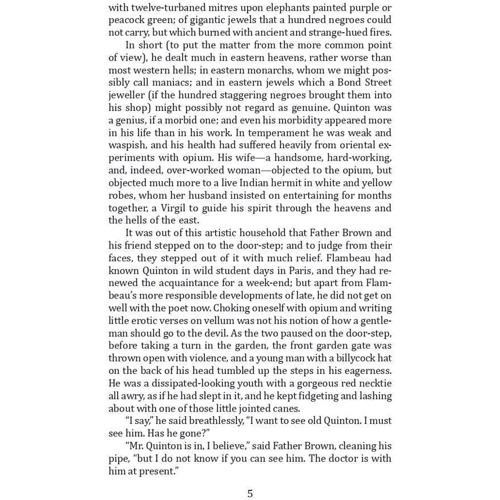 with twelve-turbaned mitres upon elephants painted purple or peacock green; of gigantic jewels that a hundred negroes could not carry, but which burned with ancient and strange-hued fires.

In short (to put the matter from the more common point of view), he dealt much in eastern heavens, rather worse than most western hells; in eastern monarchs, whom we might possibly call maniacs; and in eastern jewels which a Bond Street jeweller (if the hundred staggering negroes brought them into his shop) might possibly not regard as genuine. Quinton was a genius, if a morbid one; and even his morbidity appeared more in his life than in his work. In temperament he was weak and waspish, and his health had suffered heavily from oriental experiments with opium. His wife—a handsome, hard-working, and, indeed, over-worked woman—objected to the opium, but objected much more to a live Indian hermit in white and yellow robes, whom her husband insisted on entertaining for months together, a Virgil to guide his spirit through the heavens and the hells of the east.

It was out of this artistic household that Father Brown and his friend stepped on to the door-step; and to judge from their faces, they stepped out of it with much relief. Flambeau had known Quinton in wild student days in Paris, and they had renewed the acquaintance for a week-end; but apart from Flambeau's more responsible developments of late, he did not get on well with the poet now. Choking oneself with opium and writing little erotic verses on vellum was not his notion of how a gentleman should go to the devil. As the two paused on the door-step, before taking a turn in the garden, the front garden gate was thrown open with violence, and a young man with a billycock hat on the back of his head tumbled up the steps in his eagerness. He was a dissipated-looking youth with a gorgeous red necktie all awry, as if he had slept in it, and he kept fidgeting and lashing about with one of those little jointed canes.

"I say," he said breathlessly, "I want to see old Quinton. I must see him. Has he gone?"

"Mr. Quinton is in, I believe," said Father Brown, cleaning his pipe, "but I do not know if you can see him. The doctor is with him at present."

5